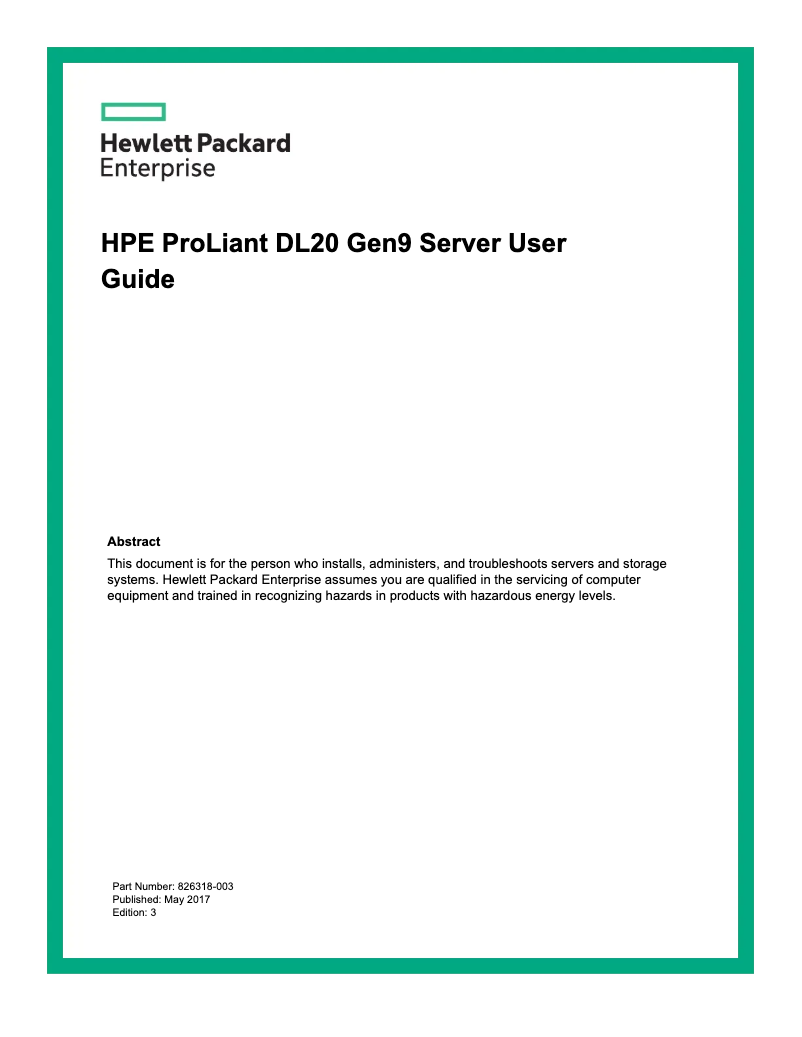 Hewlett Packard
Enterprise

HPE ProLiant DL20 Gen9 Server User Guide

Abstract

This document is for the person who installs, administers, and troubleshoots servers and storage systems. Hewlett Packard Enterprise assumes you are qualified in the servicing of computer equipment and trained in recognizing hazards in products with hazardous energy levels.

Part Number: 826318-003
Published: May 2017
Edition: 3